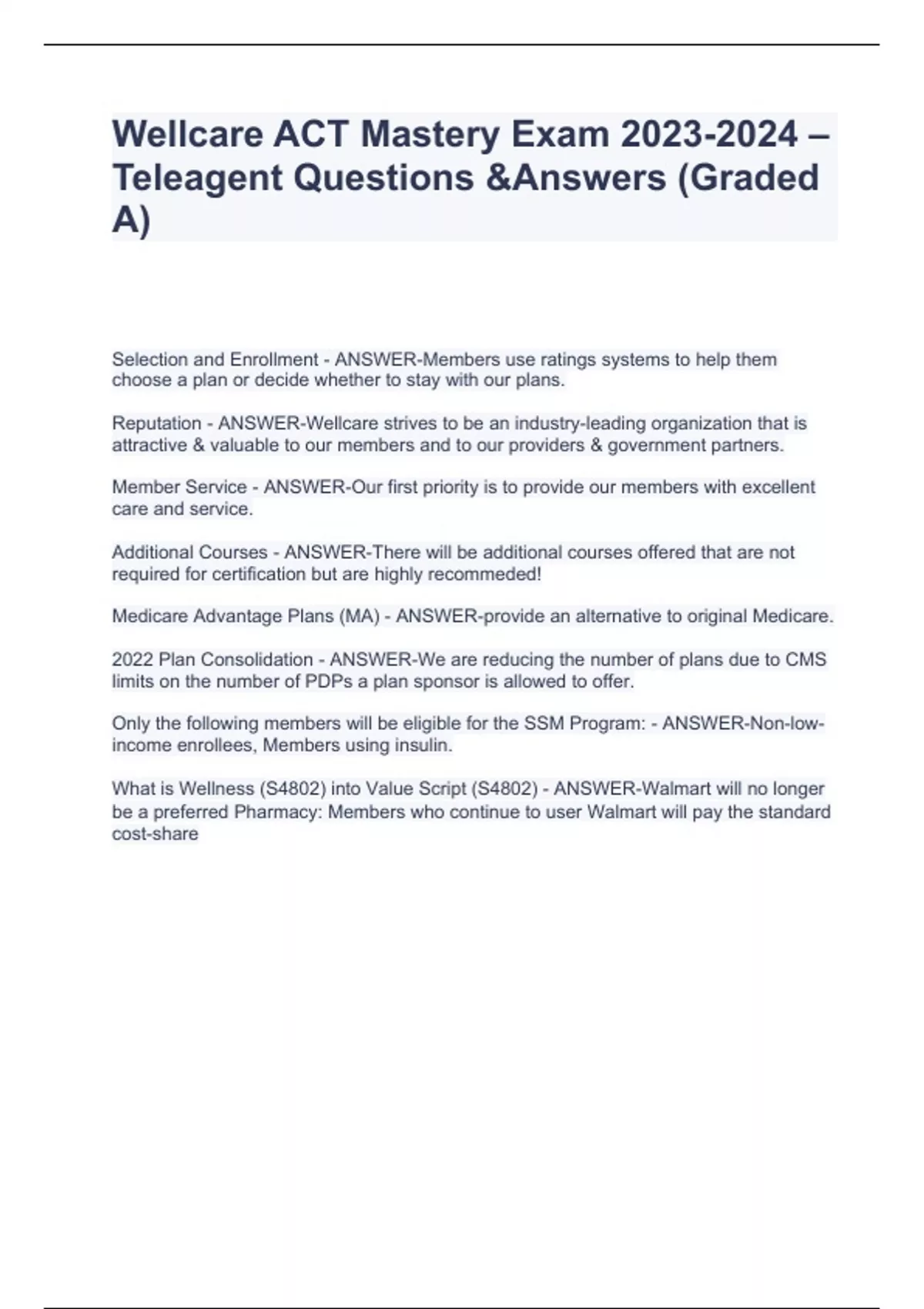 Wellcare ACT Mastery Exam 2023-2024 – Teleagent Questions &Answers (Graded A)

Selection and Enrollment - ANSWER-Members use ratings systems to help them choose a plan or decide whether to stay with our plans.

Reputation - ANSWER-Wellcare strives to be an industry-leading organization that is attractive & valuable to our members and to our providers & government partners.

Member Service - ANSWER-Our first priority is to provide our members with excellent care and service.

Additional Courses - ANSWER-There will be additional courses offered that are not required for certification but are highly recommeded!

Medicare Advantage Plans (MA) - ANSWER-provide an alternative to original Medicare.

2022 Plan Consolidation - ANSWER-We are reducing the number of plans due to CMS limits on the number of PDPs a plan sponsor is allowed to offer.

Only the following members will be eligible for the SSM Program: - ANSWER-Non-low-income enrollees, Members using insulin.

What is Wellness (S4802) into Value Script (S4802) - ANSWER-Walmart will no longer be a preferred Pharmacy: Members who continue to user Walmart will pay the standard cost-share